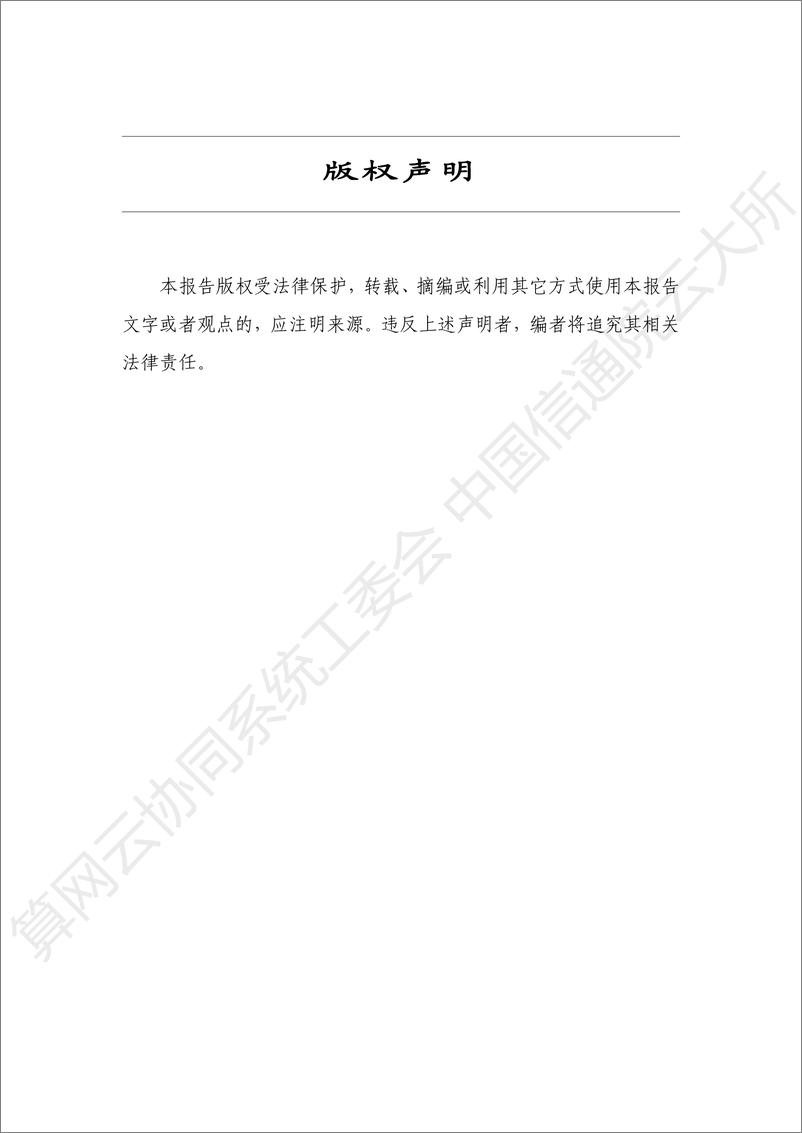 版权声明

本报告版权受法律保护，转载、摘编或利用其它方式使用本报告文字或者观点的，应注明来源。违反上述声明者，编者将追究其相关法律责任。

算网云协同系统工委会 中国信通院云大所